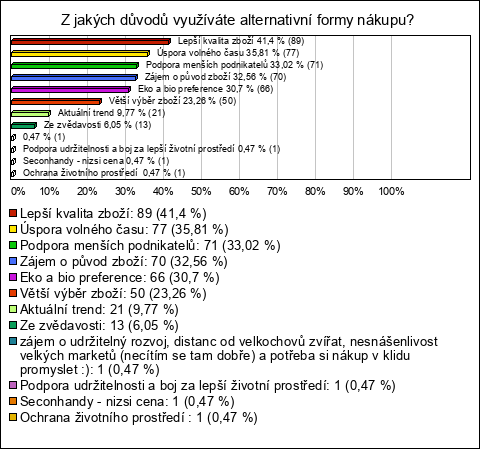 Z jakých důvodů využíváte alternativní formy nákupu?

Lepší kvalita zboží 41,4 % (89)
Úspora volného času 35,81 % (77)
Podpora menších podnikatelů 33,02 % (71)
Zájem o původ zboží 32,56 % (70)
Eko a bio preference 30,7 % (66)
Větší výběr zboží 23,26 % (50)
Aktuální trend 9,77 % (21)
Ze zvědavosti 6,05 % (13)
0,47 % (1)
Podpora udržitelnosti a boj za lepší životní prostředí 0,47 % (1)
Seconhandy - nizsi cena 0,47 % (1)
Ochrana životního prostředí 0,47 % (1)

0% 10% 20% 30% 40% 50% 60% 70% 80% 90% 100%

Lepší kvalita zboží: 89 (41,4 %)
Úspora volného času: 77 (35,81 %)
Podpora menších podnikatelů: 71 (33,02 %)
Zájem o původ zboží: 70 (32,56 %)
Eko a bio preference: 66 (30,7 %)
Větší výběr zboží: 50 (23,26 %)
Aktuální trend: 21 (9,77 %)
Ze zvědavosti: 13 (6,05 %)
zájem o udržitelný rozvoj, distanc od velkochovů zvířat, nesnášenlivost velkých marketů (necítím se tam dobře) a potřeba si nákup v klidu promyslet :): 1 (0,47 %)
Podpora udržitelnosti a boj za lepší životní prostředí: 1 (0,47 %)
Seconhandy - nizsi cena: 1 (0,47 %)
Ochrana životního prostředí : 1 (0,47 %)